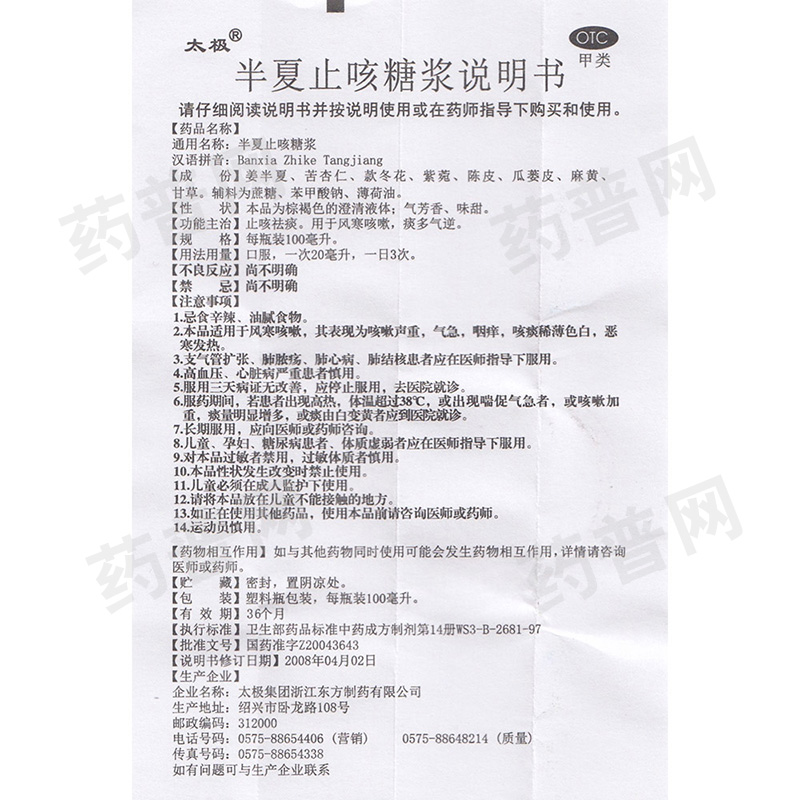 太极®

OTC
甲类

半夏止咳糖浆说明书

请仔细阅读说明书并按说明使用或在药师指导下购买和使用。

【药品名称】
通用名称：半夏止咳糖浆
汉语拼音：Banxia Zhike Tangjiang
【成　　份】姜半夏、苦杏仁、款冬花、紫菀、陈皮、瓜蒌皮、麻黄、甘草。辅料为蔗糖、苯甲酸钠、薄荷油。
【性　　状】本品为棕褐色的澄清液体；气芳香、味甜。
【功能主治】止咳祛痰。用于风寒咳嗽，痰多气逆。
【规　　格】每瓶装100毫升。
【用法用量】口服，一次20毫升，一日3次。
【不良反应】尚不明确
【禁　　忌】尚不明确
【注意事项】
1.忌食辛辣、油腻食物。
2.本品适用于风寒咳嗽，其表现为咳嗽声重，气急，咽痒，咳痰稀薄色白，恶寒发热。
3.支气管扩张、肺脓疡、肺心病、肺结核患者应在医师指导下服用。
4.高血压、心脏病严重患者慎用。
5.服用三天病证无改善，应停止服用，去医院就诊。
6.服药期间，若患者出现高热，体温超过38℃，或出现喘促气急者，或咳嗽加重，痰量明显增多，或痰由白变黄者应到医院就诊。
7.长期服用，应向医师或药师咨询。
8.儿童、孕妇、糖尿病患者、体质虚弱者应在医师指导下服用。
9.对本品过敏者禁用，过敏体质者慎用。
10.本品性状发生改变时禁止使用。
11.儿童必须在成人监护下使用。
12.请将本品放在儿童不能接触的地方。
13.如正在使用其他药品，使用本品前请咨询医师或药师。
14.运动员慎用。

【药物相互作用】如与其他药物同时使用可能会发生药物相互作用，详情请咨询医师或药师。
【贮　　藏】密封，置阴凉处。
【包　　装】塑料瓶包装，每瓶装100毫升。
【有 效 期】36个月
【执行标准】卫生部药品标准中药成方制剂第14册WS3-B-2681-97
【批准文号】国药准字Z20043643
【说明书修订日期】2008年04月02日
【生产企业】
企业名称：太极集团浙江东方制药有限公司
生产地址：绍兴市卧龙路108号
邮政编码：312000
电话号码：0575-88654406（营销）　0575-88648214（质量）
传真号码：0575-88654338
如有问题可与生产企业联系

药普网
药普网
药普网
药普网